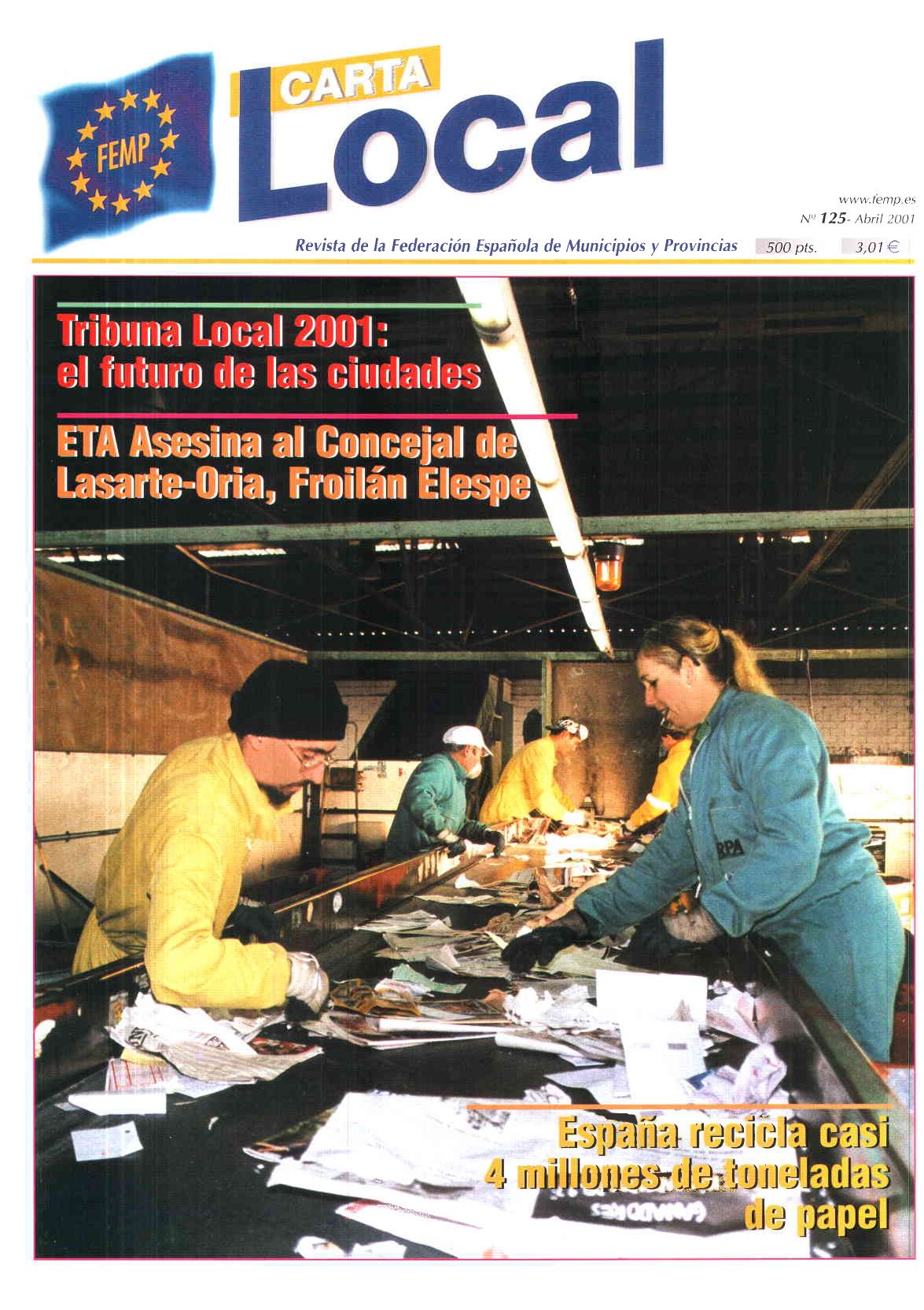 FEMP

CARTA
Local

www.femp.es
Nº 125- Abril 2001

Revista de la Federación Española de Municipios y Provincias 500 pts. 3,01 €

Tribuna Local 2001:
el futuro de las ciudades

ETA Asesina al Concejal de Lasarte-Oria, Froilán Elespe

RPA

España recicla casi 4 millones de toneladas de papel